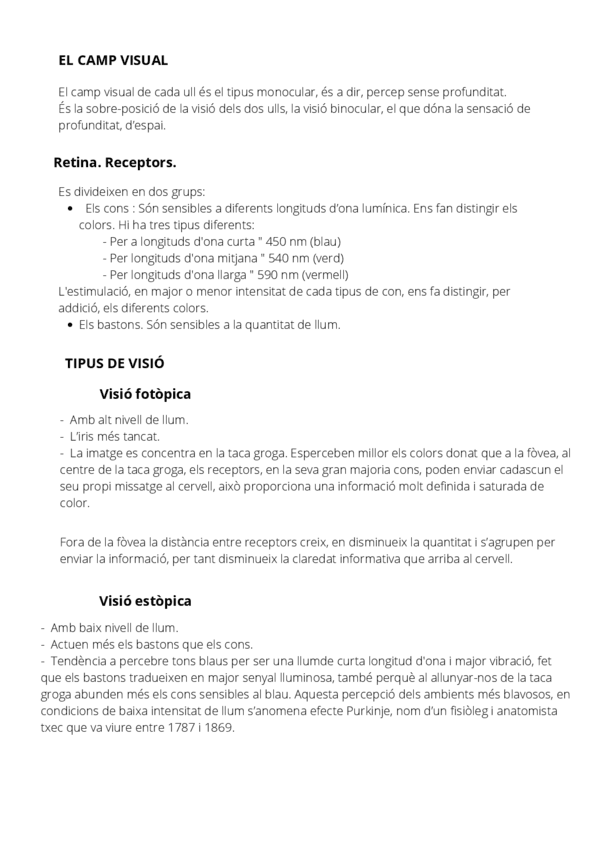 EL CAMP VISUAL

El camp visual de cada ull és el tipus monocular, és a dir, percep sense profunditat. És la sobre-posició de la visió dels dos ulls, la visió binocular, el que dóna la sensació de profunditat, d'espai.

Retina. Receptors.

Es divideixen en dos grups:
• Els cons : Són sensibles a diferents longituds d'ona lumínica. Ens fan distingir els colors. Hi ha tres tipus diferents:
- Per a longituds d'ona curta " 450 nm (blau)
- Per longituds d'ona mitjana " 540 nm (verd)
- Per longituds d'ona llarga " 590 nm (vermell)
L'estimulació, en major o menor intensitat de cada tipus de con, ens fa distingir, per addició, els diferents colors.
• Els bastons. Són sensibles a la quantitat de llum.

TIPUS DE VISIÓ

Visió fotòpica

- Amb alt nivell de llum.
- L'iris més tancat.
- La imatge es concentra en la taca groga. Esperceben millor els colors donat que a la fòvea, al centre de la taca groga, els receptors, en la seva gran majoria cons, poden enviar cadascun el seu propi missatge al cervell, això proporciona una informació molt definida i saturada de color.

Fora de la fòvea la distància entre receptors creix, en disminueix la quantitat i s'agrupen per enviar la informació, per tant disminueix la claredat informativa que arriba al cervell.

Visió estòpica

- Amb baix nivell de llum.
- Actuen més els bastons que els cons.
- Tendència a percebre tons blaus per ser una llumde curta longitud d'ona i major vibració, fet que els bastons tradueixen en major senyal lluminosa, també perquè al allunyar-nos de la taca groga abunden més els cons sensibles al blau. Aquesta percepció dels ambients més blavosos, en condicions de baixa intensitat de llum s'anomena efecte Purkinje, nom d'un fisiòleg i anatomista txec que va viure entre 1787 i 1869.